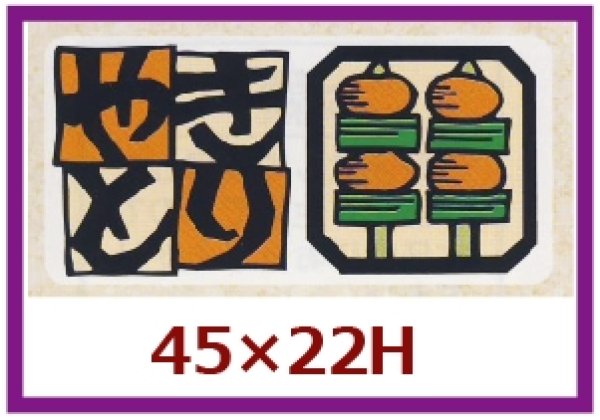 やきとり

45×22H